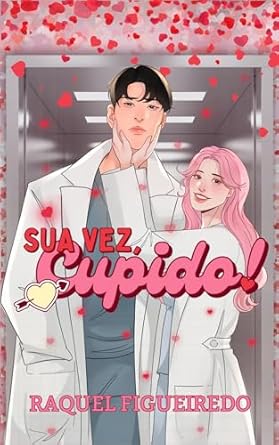 SUA VEZ, Cupido!

RAQUEL FIGUEIREDO